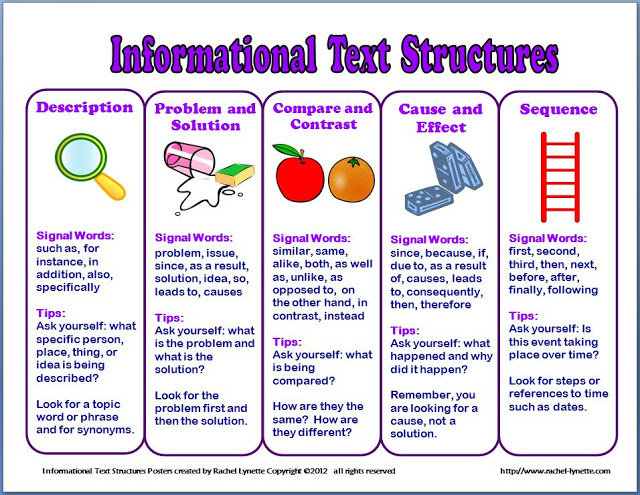 Informational Text Structures

Description

Signal Words:
such as, for instance, in addition, also, specifically

Tips:
Ask yourself: what specific person, place, thing, or idea is being described?

Look for a topic word or phrase and for synonyms.

Problem and Solution

Signal Words:
problem, issue, since, as a result, solution, idea, so, leads to, causes

Tips:
Ask yourself: what is the problem and what is the solution?

Look for the problem first and then the solution.

Compare and Contrast

Signal Words:
similar, same, alike, both, as well as, unlike, as opposed to, on the other hand, in contrast, instead

Tips:
Ask yourself: what is being compared?

How are they the same? How are they different?

Cause and Effect

Signal Words:
since, because, if, due to, as a result of, causes, leads to, consequently, then, therefore

Tips:
Ask yourself: what happened and why did it happen?

Remember, you are looking for a cause, not a solution.

Sequence

Signal Words:
first, second, third, then, next, before, after, finally, following

Tips:
Ask yourself: Is this event taking place over time?

Look for steps or references to time such as dates.

Informational Text Structures Posters created by Rachel Lynette Copyright ©2012 all rights reserved

http://www.rachel-lynette.com